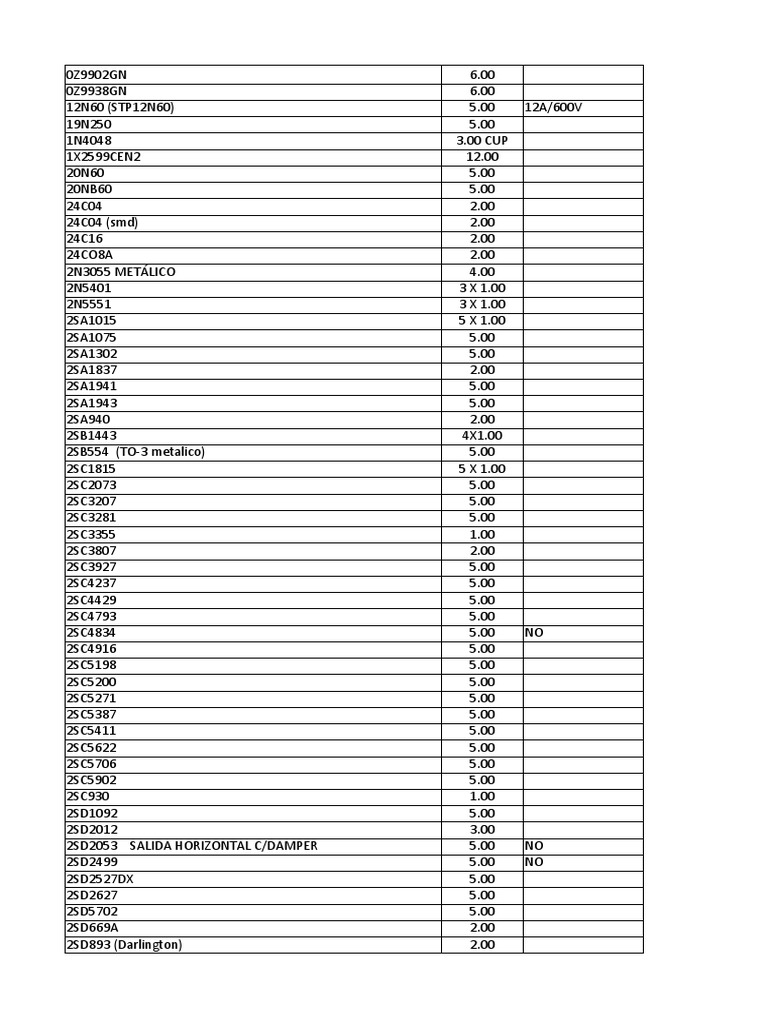 | | | |
|---|---|---|
| 0Z9902GN | 6.00 | |
| 0Z9938GN | 6.00 | |
| 12N60 (STP12N60) | 5.00 | 12A/600V |
| 19N250 | 5.00 | |
| 1N4048 | 3.00 CUP | |
| 1X2599CEN2 | 12.00 | |
| 20N60 | 5.00 | |
| 20NB60 | 5.00 | |
| 24C04 | 2.00 | |
| 24C04 (smd) | 2.00 | |
| 24C16 | 2.00 | |
| 24CO8A | 2.00 | |
| 2N3055 METÁLICO | 4.00 | |
| 2N5401 | 3 X 1.00 | |
| 2N5551 | 3 X 1.00 | |
| 2SA1015 | 5 X 1.00 | |
| 2SA1075 | 5.00 | |
| 2SA1302 | 5.00 | |
| 2SA1837 | 2.00 | |
| 2SA1941 | 5.00 | |
| 2SA1943 | 5.00 | |
| 2SA940 | 2.00 | |
| 2SB1443 | 4X1.00 | |
| 2SB554 (TO-3 metalico) | 5.00 | |
| 2SC1815 | 5 X 1.00 | |
| 2SC2073 | 5.00 | |
| 2SC3207 | 5.00 | |
| 2SC3281 | 5.00 | |
| 2SC3355 | 1.00 | |
| 2SC3807 | 2.00 | |
| 2SC3927 | 5.00 | |
| 2SC4237 | 5.00 | |
| 2SC4429 | 5.00 | |
| 2SC4793 | 5.00 | |
| 2SC4834 | 5.00 | NO |
| 2SC4916 | 5.00 | |
| 2SC5198 | 5.00 | |
| 2SC5200 | 5.00 | |
| 2SC5271 | 5.00 | |
| 2SC5387 | 5.00 | |
| 2SC5411 | 5.00 | |
| 2SC5622 | 5.00 | |
| 2SC5706 | 5.00 | |
| 2SC5902 | 5.00 | |
| 2SC930 | 1.00 | |
| 2SD1092 | 5.00 | |
| 2SD2012 | 3.00 | |
| 2SD2053 SALIDA HORIZONTAL C/DAMPER | 5.00 | NO |
| 2SD2499 | 5.00 | NO |
| 2SD2527DX | 5.00 | |
| 2SD2627 | 5.00 | |
| 2SD5702 | 5.00 | |
| 2SD669A | 2.00 | |
| 2SD893 (Darlington) | 2.00 | |